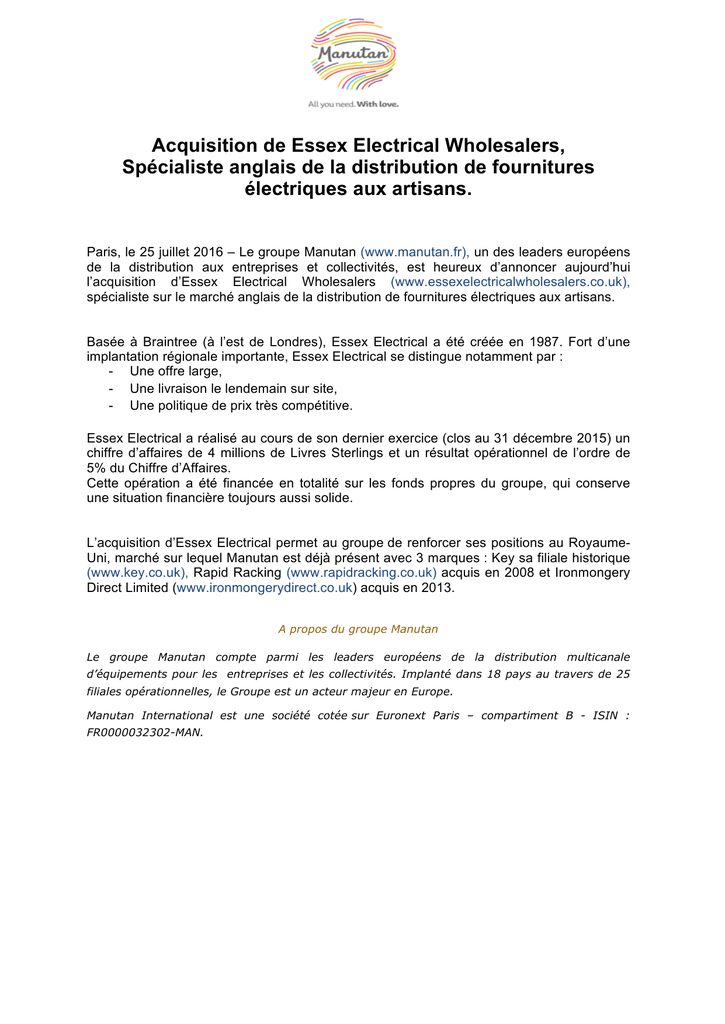 Manutan

All you need. With love.

Acquisition de Essex Electrical Wholesalers, Spécialiste anglais de la distribution de fournitures électriques aux artisans.

Paris, le 25 juillet 2016 – Le groupe Manutan (www.manutan.fr), un des leaders européens de la distribution aux entreprises et collectivités, est heureux d'annoncer aujourd'hui l'acquisition d'Essex Electrical Wholesalers (www.essexelectricalwholesalers.co.uk), spécialiste sur le marché anglais de la distribution de fournitures électriques aux artisans.

Basée à Braintree (à l'est de Londres), Essex Electrical a été créée en 1987. Fort d'une implantation régionale importante, Essex Electrical se distingue notamment par :
- Une offre large,
- Une livraison le lendemain sur site,
- Une politique de prix très compétitive.

Essex Electrical a réalisé au cours de son dernier exercice (clos au 31 décembre 2015) un chiffre d'affaires de 4 millions de Livres Sterlings et un résultat opérationnel de l'ordre de 5% du Chiffre d'Affaires.
Cette opération a été financée en totalité sur les fonds propres du groupe, qui conserve une situation financière toujours aussi solide.

L'acquisition d'Essex Electrical permet au groupe de renforcer ses positions au Royaume-Uni, marché sur lequel Manutan est déjà présent avec 3 marques : Key sa filiale historique (www.key.co.uk), Rapid Racking (www.rapidracking.co.uk) acquis en 2008 et Ironmongery Direct Limited (www.ironmongerydirect.co.uk) acquis en 2013.

A propos du groupe Manutan

Le groupe Manutan compte parmi les leaders européens de la distribution multicanale d'équipements pour les entreprises et les collectivités. Implanté dans 18 pays au travers de 25 filiales opérationnelles, le Groupe est un acteur majeur en Europe.

Manutan International est une société cotée sur Euronext Paris – compartiment B - ISIN : FR0000032302-MAN.